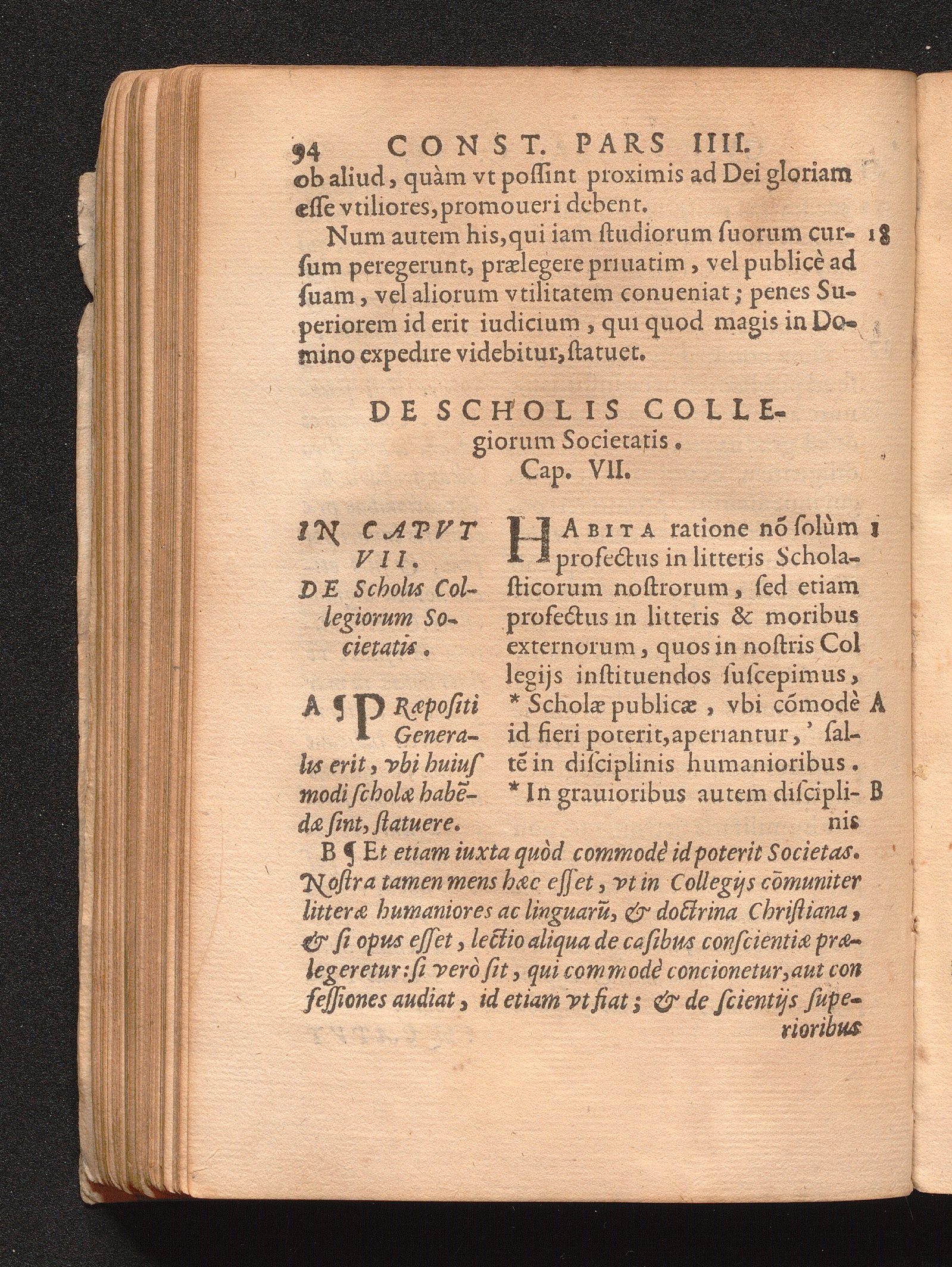 94 CONST. PARS IIII.

ob aliud, quàm vt possint proximis ad Dei gloriam esse vtiliores, promoueri debent.

Num autem his, qui iam studiorum suorum cursum peregerunt, prælegere priuatim, vel publicè ad suam, vel aliorum vtilitatem conueniat; penes Superiorem id erit iudicium, qui quod magis in Domino expedire videbitur, statuet. 18

DE SCHOLIS COLLEgiorum Societatis.
Cap. VII.

IN CAPVT VII.
DE Scholis Collegiorum Societatis.

A ¶ PRæpositi Generalis erit, vbi huiusmodi scholæ habēdæ sint, statuere.

HABITA ratione nō solùm profectus in litteris Scholasticorum nostrorum, sed etiam profectus in litteris & moribus externorum, quos in nostris Collegijs instituendos suscepimus, * Scholæ publicæ, vbi cōmodè id fieri poterit, aperiantur, ' saltē in disciplinis humanioribus. * In grauioribus autem disciplinis 1 A B

B ¶ Et etiam iuxta quòd commodè id poterit Societas. Nostra tamen mens hæc esset, vt in Collegijs cōmuniter litteræ humaniores ac linguarū, & doctrina Christiana, & si opus esset, lectio aliqua de casibus conscientiæ prælegeretur: si verò sit, qui commodè concionetur, aut confessiones audiat, id etiam vt fiat; & de scientijs superioribus